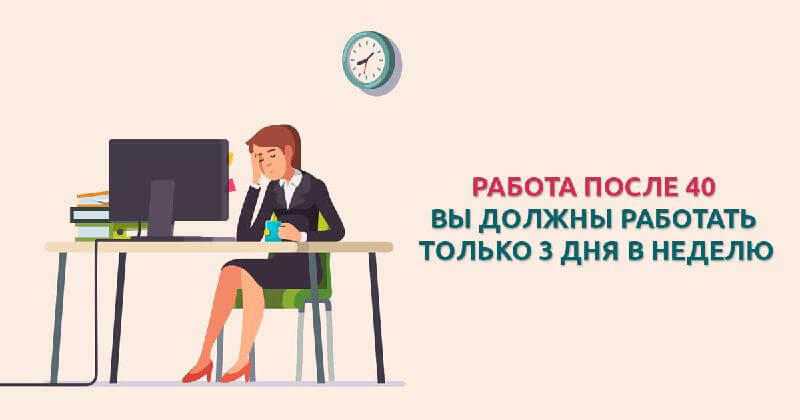 РАБОТА ПОСЛЕ 40
ВЫ ДОЛЖНЫ РАБОТАТЬ
ТОЛЬКО 3 ДНЯ В НЕДЕЛЮ